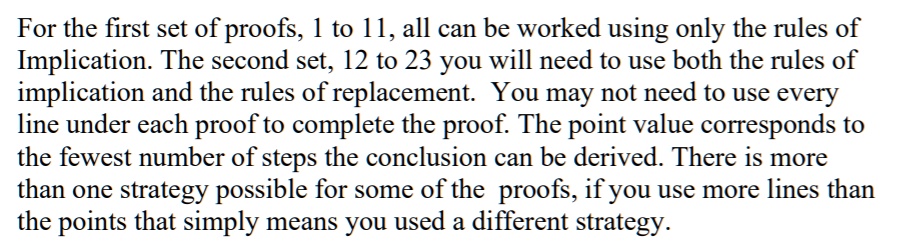 For the first set of proofs, 1 to 11, all can be worked using only the rules of Implication. The second set, 12 to 23 you will need to use both the rules of implication and the rules of replacement. You may not need to use every line under each proof to complete the proof. The point value corresponds to the fewest number of steps the conclusion can be derived. There is more than one strategy possible for some of the proofs, if you use more lines than the points that simply means you used a different strategy.